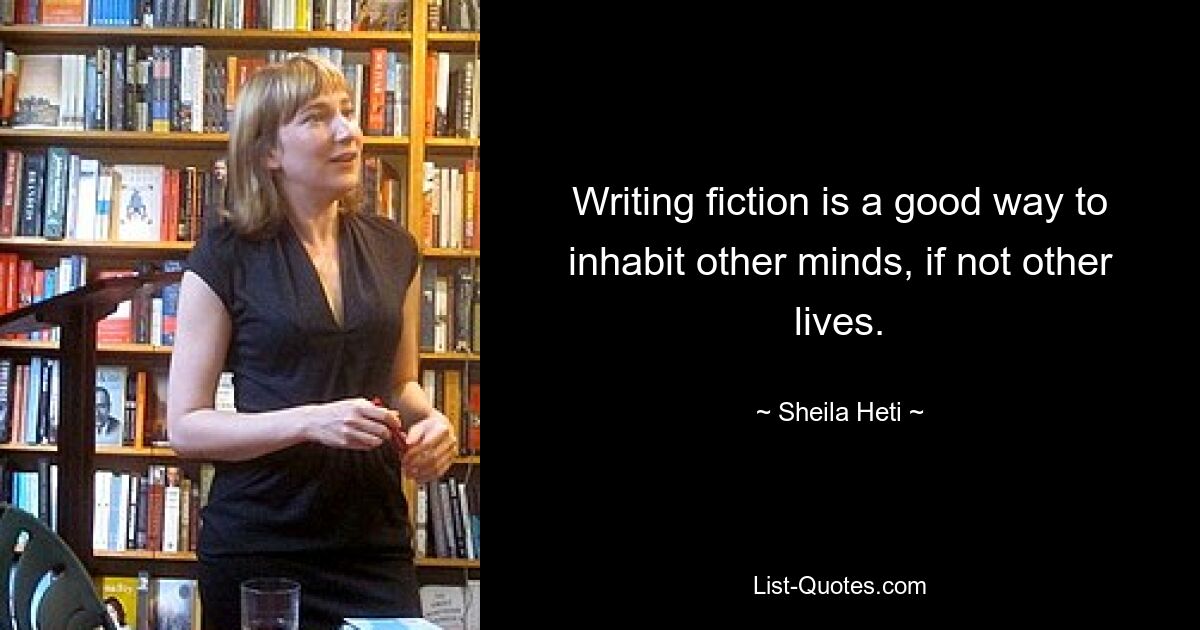 Writing fiction is a good way to inhabit other minds, if not other lives.

~ Sheila Heti ~

List-Quotes.com